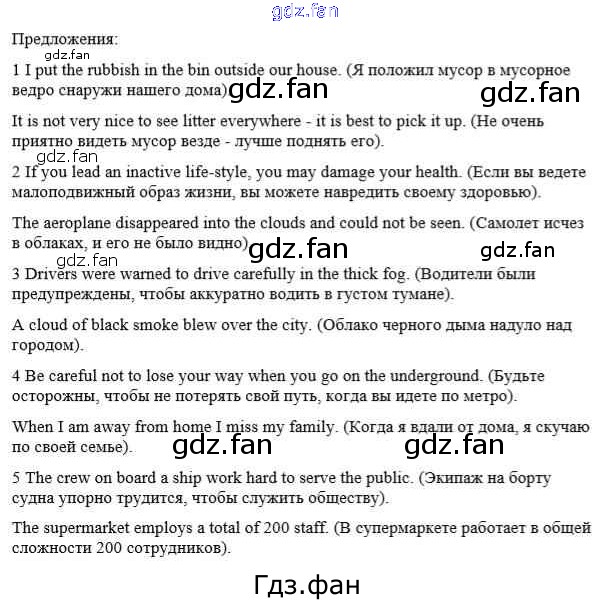 gdz.fan

Предложения:

gdz.fan

1 I put the rubbish in the bin outside our house. (Я положил мусор в мусорное ведро снаружи нашего дома) gdz.fan gdz.fan

It is not very nice to see litter everywhere - it is best to pick it up. (Не очень приятно видеть мусор везде - лучше поднять его).

gdz.fan

2 If you lead an inactive life-style, you may damage your health. (Если вы ведете малоподвижный образ жизни, вы можете навредить своему здоровью).

The aeroplane disappeared into the clouds and could not be seen. (Самолет исчез в облаках, и его не было видно) gdz.fan gdz.fan

gdz.fan

3 Drivers were warned to drive carefully in the thick fog. (Водители были предупреждены, чтобы аккуратно водить в густом тумане).

A cloud of black smoke blew over the city. (Облако черного дыма надуло над городом).

4 Be careful not to lose your way when you go on the underground. (Будьте осторожны, чтобы не потерять свой путь, когда вы идете по метро).

When I am away from home I miss my family. (Когда я вдали от дома, я скучаю по своей семье). gdz.fan gdz.fan

5 The crew on board a ship work hard to serve the public. (Экипаж на борту судна упорно трудится, чтобы служить обществу).

The supermarket employs a total of 200 staff. (В супермаркете работает в общей сложности 200 сотрудников).

Гдз.фан